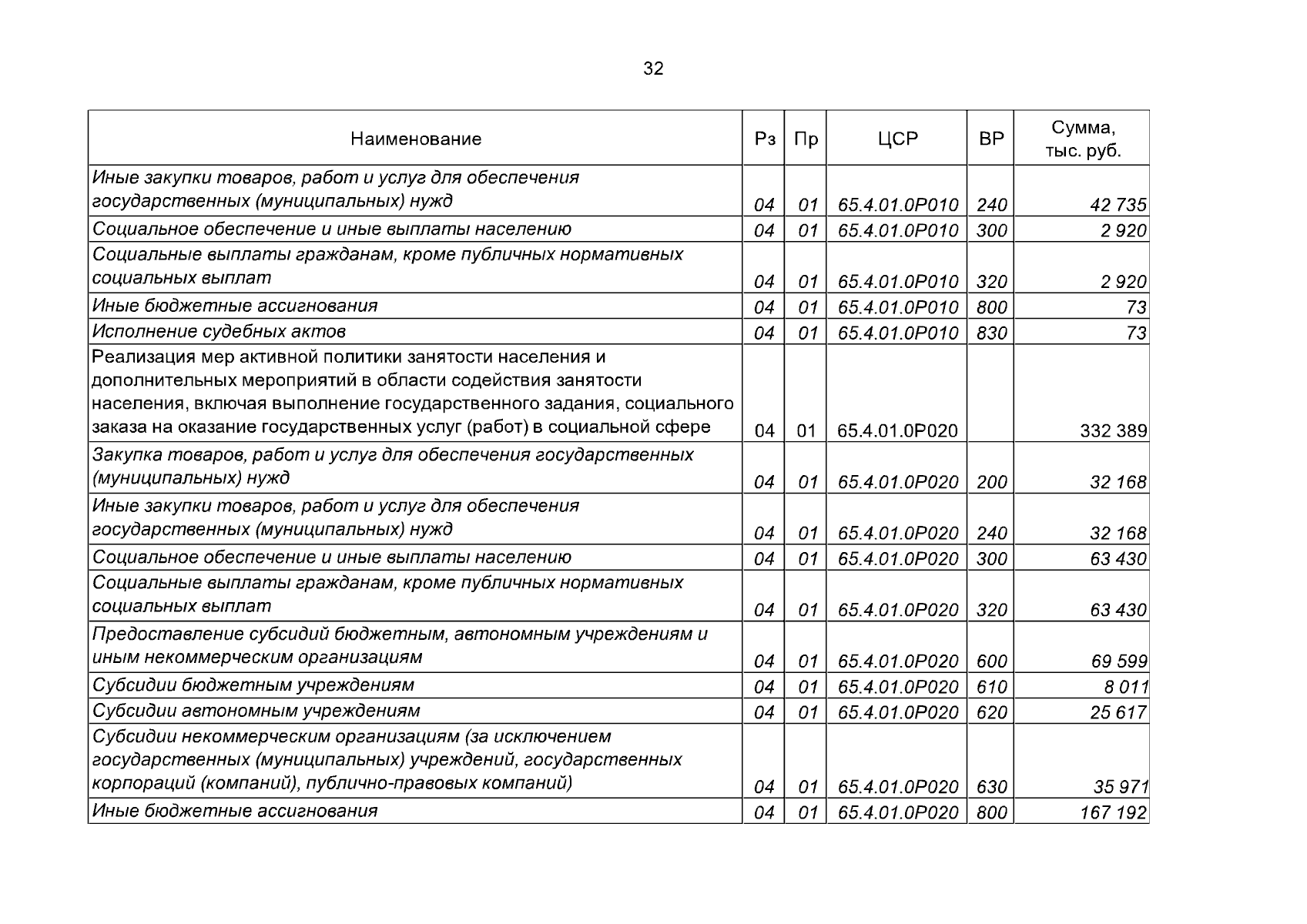 32

| Наименование | Рз | Пр | ЦСР | ВР | Сумма, тыс. руб. |
|---|---|---|---|---|---|
| Иные закупки товаров, работ и услуг для обеспечения государственных (муниципальных) нужд | 04 | 01 | 65.4.01.0Р010 | 240 | 42 735 |
| Социальное обеспечение и иные выплаты населению | 04 | 01 | 65.4.01.0Р010 | 300 | 2 920 |
| Социальные выплаты гражданам, кроме публичных нормативных социальных выплат | 04 | 01 | 65.4.01.0Р010 | 320 | 2 920 |
| Иные бюджетные ассигнования | 04 | 01 | 65.4.01.0Р010 | 800 | 73 |
| Исполнение судебных актов | 04 | 01 | 65.4.01.0Р010 | 830 | 73 |
| Реализация мер активной политики занятости населения и дополнительных мероприятий в области содействия занятости населения, включая выполнение государственного задания, социального заказа на оказание государственных услуг (работ) в социальной сфере | 04 | 01 | 65.4.01.0Р020 | | 332 389 |
| Закупка товаров, работ и услуг для обеспечения государственных (муниципальных) нужд | 04 | 01 | 65.4.01.0Р020 | 200 | 32 168 |
| Иные закупки товаров, работ и услуг для обеспечения государственных (муниципальных) нужд | 04 | 01 | 65.4.01.0Р020 | 240 | 32 168 |
| Социальное обеспечение и иные выплаты населению | 04 | 01 | 65.4.01.0Р020 | 300 | 63 430 |
| Социальные выплаты гражданам, кроме публичных нормативных социальных выплат | 04 | 01 | 65.4.01.0Р020 | 320 | 63 430 |
| Предоставление субсидий бюджетным, автономным учреждениям и иным некоммерческим организациям | 04 | 01 | 65.4.01.0Р020 | 600 | 69 599 |
| Субсидии бюджетным учреждениям | 04 | 01 | 65.4.01.0Р020 | 610 | 8 011 |
| Субсидии автономным учреждениям | 04 | 01 | 65.4.01.0Р020 | 620 | 25 617 |
| Субсидии некоммерческим организациям (за исключением государственных (муниципальных) учреждений, государственных корпораций (компаний), публично-правовых компаний) | 04 | 01 | 65.4.01.0Р020 | 630 | 35 971 |
| Иные бюджетные ассигнования | 04 | 01 | 65.4.01.0Р020 | 800 | 167 192 |